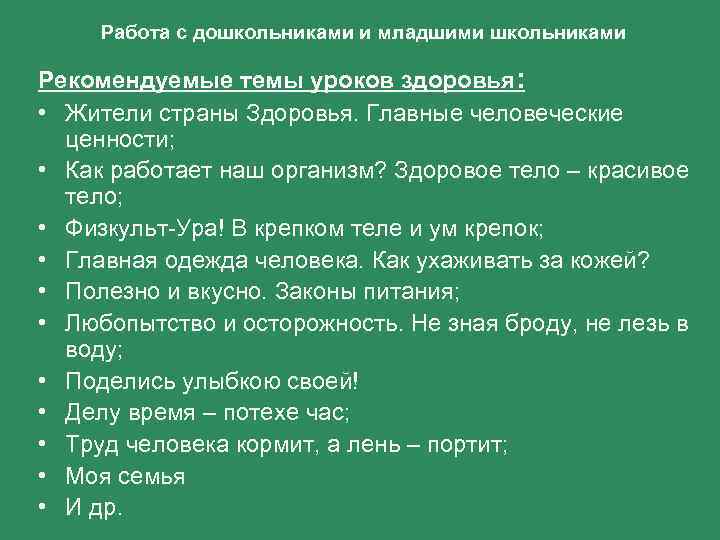 Работа с дошкольниками и младшими школьниками

Рекомендуемые темы уроков здоровья:

• Жители страны Здоровья. Главные человеческие ценности;
• Как работает наш организм? Здоровое тело – красивое тело;
• Физкульт-Ура! В крепком теле и ум крепок;
• Главная одежда человека. Как ухаживать за кожей?
• Полезно и вкусно. Законы питания;
• Любопытство и осторожность. Не зная броду, не лезь в воду;
• Поделись улыбкою своей!
• Делу время – потехе час;
• Труд человека кормит, а лень – портит;
• Моя семья
• И др.